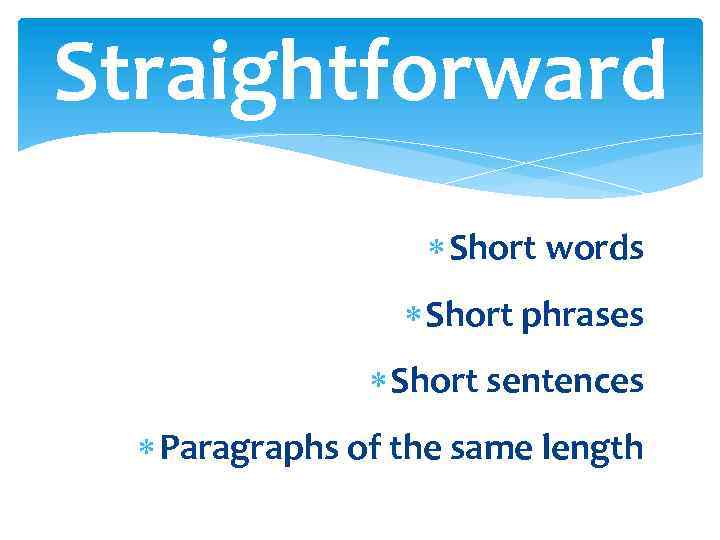 Straightforward

* Short words

* Short phrases

* Short sentences

* Paragraphs of the same length